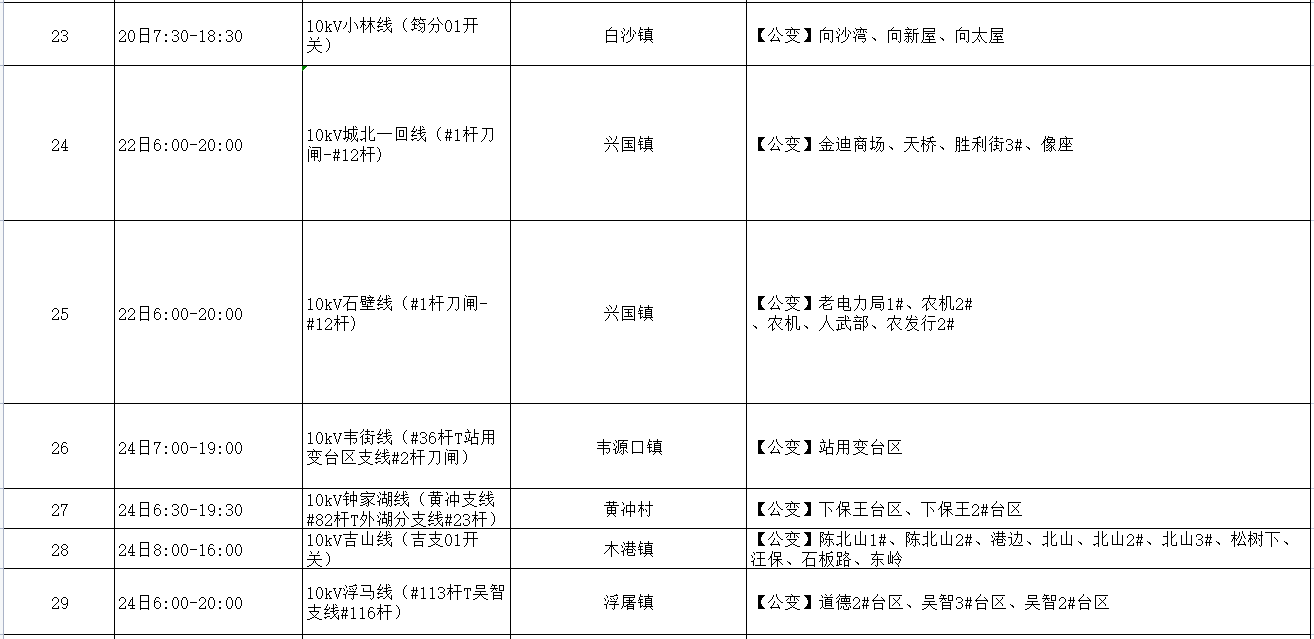 | 23 | 20日7:30-18:30 | 10kV小林线（筠分01开关） | 白沙镇 | 【公变】向沙湾、向新屋、向太屋 |
|---|---|---|---|---|
| 24 | 22日6:00-20:00 | 10kV城北一回线（#1杆刀闸-#12杆） | 兴国镇 | 【公变】金迪商场、天桥、胜利街3#、像座 |
| 25 | 22日6:00-20:00 | 10kV石壁线（#1杆刀闸-#12杆） | 兴国镇 | 【公变】老电力局1#、农机2#、农机、人武部、农发行2# |
| 26 | 24日7:00-19:00 | 10kV韦街线（#36杆T站用变台区支线#2杆刀闸） | 韦源口镇 | 【公变】站用变台区 |
| 27 | 24日6:30-19:30 | 10kV钟家湖线（黄冲支线#82杆T外湖分支线#23杆） | 黄冲村 | 【公变】下保王台区、下保王2#台区 |
| 28 | 24日8:00-16:00 | 10kV吉山线（吉支01开关） | 木港镇 | 【公变】陈北山1#、陈北山2#、港边、北山、北山2#、北山3#、松树下、汪保、石板路、东岭 |
| 29 | 24日6:00-20:00 | 10kV浮马线（#113杆T吴智支线#116杆） | 浮屠镇 | 【公变】道德2#台区、吴智3#台区、吴智2#台区 |